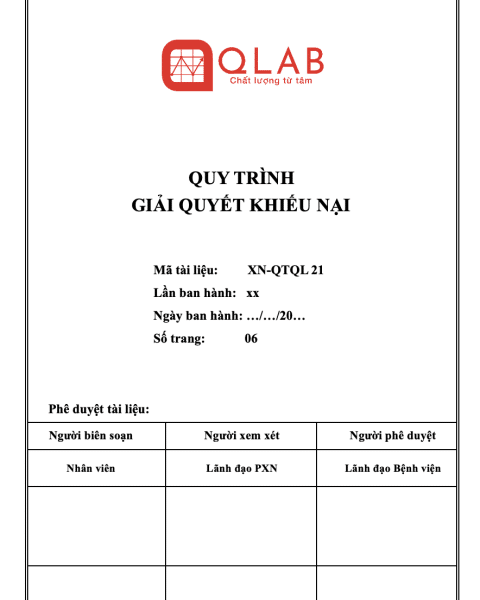 QLAB
Chất lượng từ tâm

QUY TRÌNH
GIẢI QUYẾT KHIẾU NẠI

Mã tài liệu: XN-QTQL 21
Lần ban hành: xx
Ngày ban hành: …/…/20…
Số trang: 06

Phê duyệt tài liệu:

| Người biên soạn | Người xem xét | Người phê duyệt |
|---|---|---|
| Nhân viên | Lãnh đạo PXN | Lãnh đạo Bệnh viện |
| | | |
| | | |